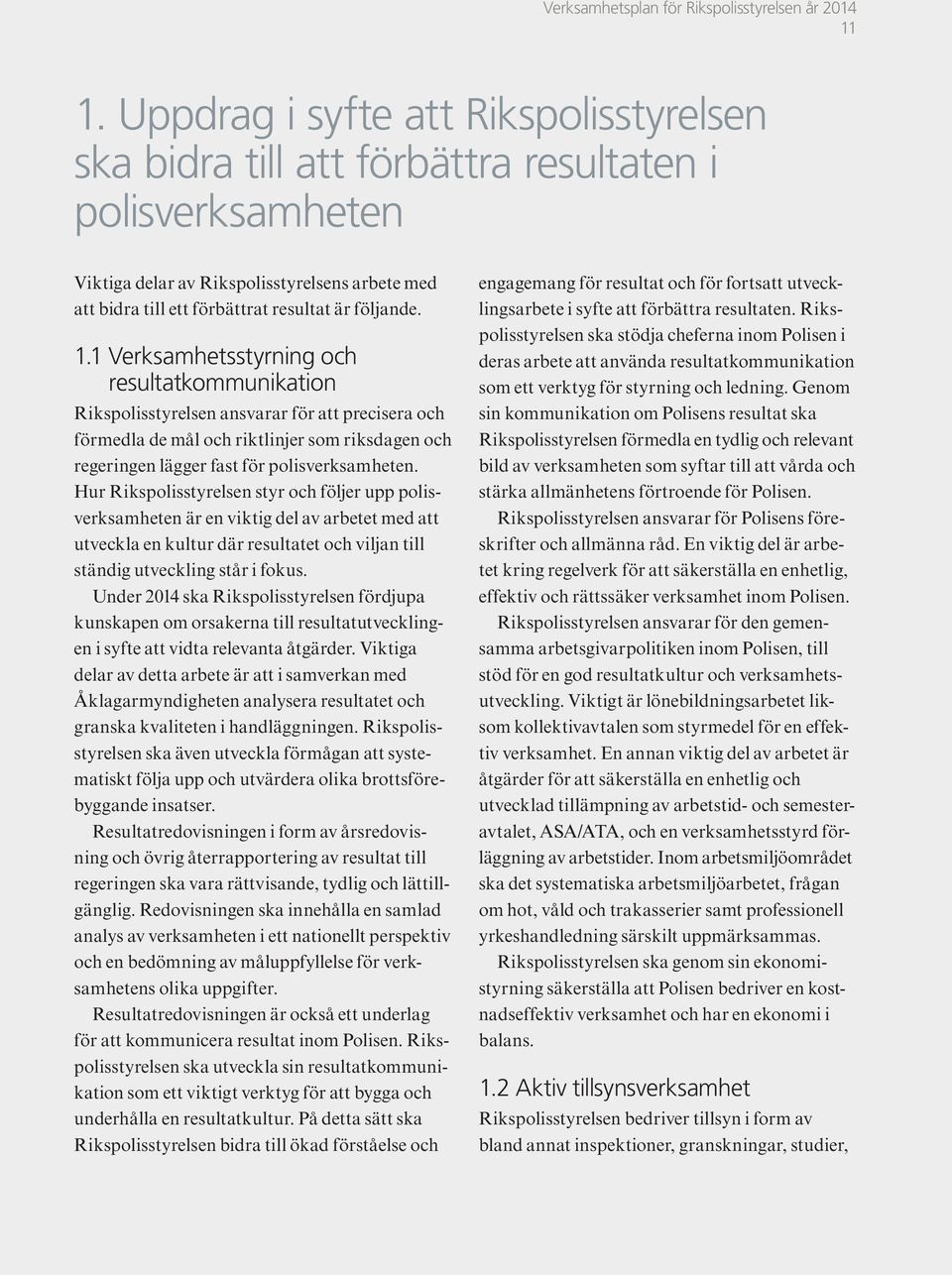 Verksamhetsplan för Rikspolisstyrelsen år 2014
11

1. Uppdrag i syfte att Rikspolisstyrelsen ska bidra till att förbättra resultaten i polisverksamheten

Viktiga delar av Rikspolisstyrelsens arbete med att bidra till ett förbättrat resultat är följande.

1.1 Verksamhetsstyrning och resultatkommunikation

Rikspolisstyrelsen ansvarar för att precisera och förmedla de mål och riktlinjer som riksdagen och regeringen lägger fast för polisverksamheten. Hur Rikspolisstyrelsen styr och följer upp polisverksamheten är en viktig del av arbetet med att utveckla en kultur där resultatet och viljan till ständig utveckling står i fokus.

Under 2014 ska Rikspolisstyrelsen fördjupa kunskapen om orsakerna till resultatutvecklingen i syfte att vidta relevanta åtgärder. Viktiga delar av detta arbete är att i samverkan med Åklagarmyndigheten analysera resultatet och granska kvaliteten i handläggningen. Rikspolisstyrelsen ska även utveckla förmågan att systematiskt följa upp och utvärdera olika brottsförebyggande insatser.

Resultatredovisningen i form av årsredovisning och övrig återrapportering av resultat till regeringen ska vara rättvisande, tydlig och lättillgänglig. Redovisningen ska innehålla en samlad analys av verksamheten i ett nationellt perspektiv och en bedömning av måluppfyllelse för verksamhetens olika uppgifter.

Resultatredovisningen är också ett underlag för att kommunicera resultat inom Polisen. Rikspolisstyrelsen ska utveckla sin resultatkommunikation som ett viktigt verktyg för att bygga och underhålla en resultatkultur. På detta sätt ska Rikspolisstyrelsen bidra till ökad förståelse och engagemang för resultat och för fortsatt utvecklingsarbete i syfte att förbättra resultaten. Rikspolisstyrelsen ska stödja cheferna inom Polisen i deras arbete att använda resultatkommunikation som ett verktyg för styrning och ledning. Genom sin kommunikation om Polisens resultat ska Rikspolisstyrelsen förmedla en tydlig och relevant bild av verksamheten som syftar till att vårda och stärka allmänhetens förtroende för Polisen.

Rikspolisstyrelsen ansvarar för Polisens föreskrifter och allmänna råd. En viktig del är arbetet kring regelverk för att säkerställa en enhetlig, effektiv och rättssäker verksamhet inom Polisen.

Rikspolisstyrelsen ansvarar för den gemensamma arbetsgivarpolitiken inom Polisen, till stöd för en god resultatkultur och verksamhetsutveckling. Viktigt är lönebildningsarbetet liksom kollektivavtalen som styrmedel för en effektiv verksamhet. En annan viktig del av arbetet är åtgärder för att säkerställa en enhetlig och utvecklad tillämpning av arbetstid- och semesteravtalet, ASA/ATA, och en verksamhetsstyrd förläggning av arbetstider. Inom arbetsmiljöområdet ska det systematiska arbetsmiljöarbetet, frågan om hot, våld och trakasserier samt professionell yrkeshandledning särskilt uppmärksammas.

Rikspolisstyrelsen ska genom sin ekonomistyrning säkerställa att Polisen bedriver en kostnadseffektiv verksamhet och har en ekonomi i balans.

1.2 Aktiv tillsynsverksamhet

Rikspolisstyrelsen bedriver tillsyn i form av bland annat inspektioner, granskningar, studier,